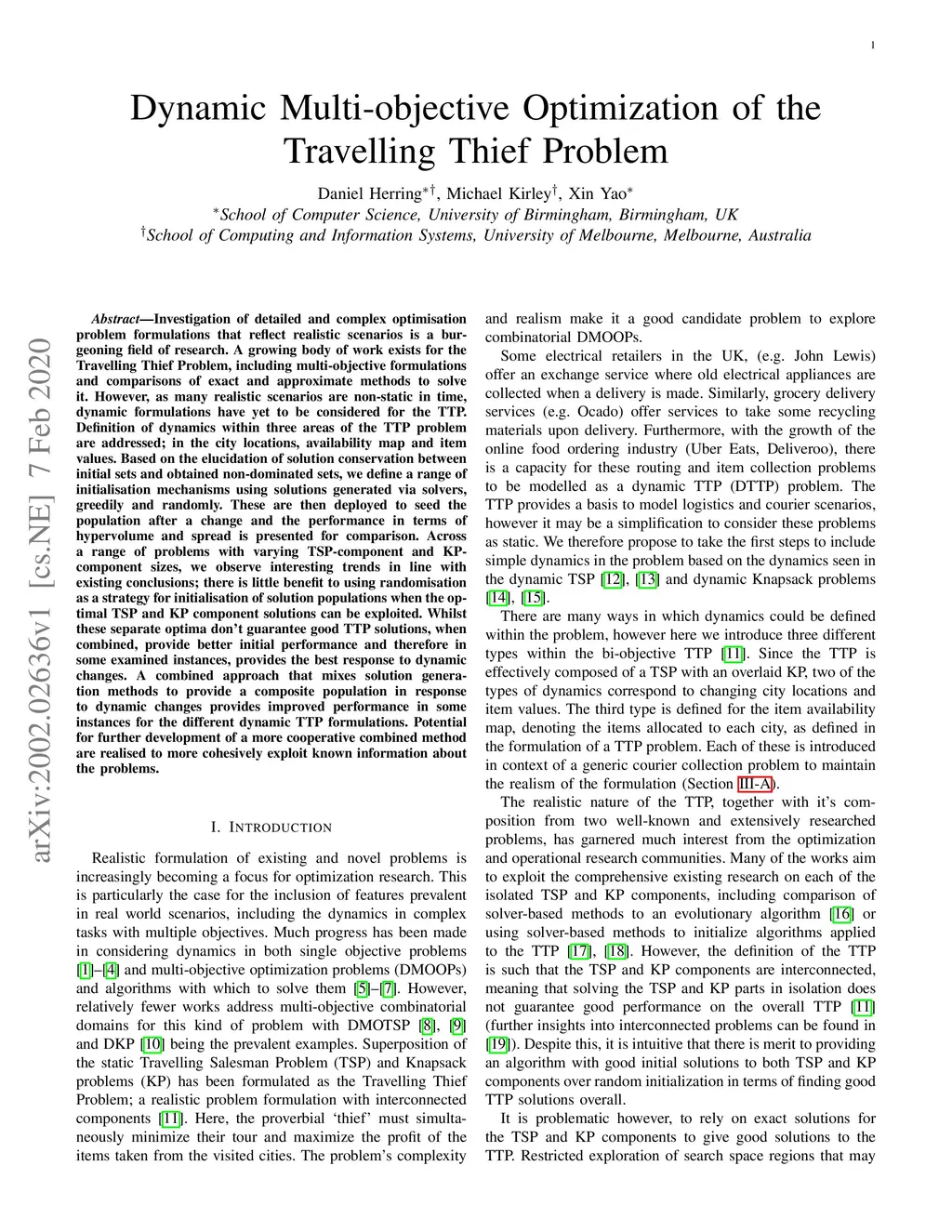 1

Dynamic Multi-objective Optimization of the Travelling Thief Problem

Daniel Herring$^{*\dagger}$, Michael Kirley$^{\dagger}$, Xin Yao$^{*}$
$^{*}$School of Computer Science, University of Birmingham, Birmingham, UK
$^{\dagger}$School of Computing and Information Systems, University of Melbourne, Melbourne, Australia

arXiv:2002.02636v1 [cs.NE] 7 Feb 2020

Abstract—Investigation of detailed and complex optimisation problem formulations that reflect realistic scenarios is a burgeoning field of research. A growing body of work exists for the Travelling Thief Problem, including multi-objective formulations and comparisons of exact and approximate methods to solve it. However, as many realistic scenarios are non-static in time, dynamic formulations have yet to be considered for the TTP. Definition of dynamics within three areas of the TTP problem are addressed; in the city locations, availability map and item values. Based on the elucidation of solution conservation between initial sets and obtained non-dominated sets, we define a range of initialisation mechanisms using solutions generated via solvers, greedily and randomly. These are then deployed to seed the population after a change and the performance in terms of hypervolume and spread is presented for comparison. Across a range of problems with varying TSP-component and KP-component sizes, we observe interesting trends in line with existing conclusions; there is little benefit to using randomisation as a strategy for initialisation of solution populations when the optimal TSP and KP component solutions can be exploited. Whilst these separate optima don't guarantee good TTP solutions, when combined, provide better initial performance and therefore in some examined instances, provides the best response to dynamic changes. A combined approach that mixes solution generation methods to provide a composite population in response to dynamic changes provides improved performance in some instances for the different dynamic TTP formulations. Potential for further development of a more cooperative combined method are realised to more cohesively exploit known information about the problems.

I. INTRODUCTION

Realistic formulation of existing and novel problems is increasingly becoming a focus for optimization research. This is particularly the case for the inclusion of features prevalent in real world scenarios, including the dynamics in complex tasks with multiple objectives. Much progress has been made in considering dynamics in both single objective problems [1]–[4] and multi-objective optimization problems (DMOOPs) and algorithms with which to solve them [5]–[7]. However, relatively fewer works address multi-objective combinatorial domains for this kind of problem with DMOTSP [8], [9] and DKP [10] being the prevalent examples. Superposition of the static Travelling Salesman Problem (TSP) and Knapsack problems (KP) has been formulated as the Travelling Thief Problem; a realistic problem formulation with interconnected components [11]. Here, the proverbial 'thief' must simultaneously minimize their tour and maximize the profit of the items taken from the visited cities. The problem's complexity and realism make it a good candidate problem to explore combinatorial DMOOPs.

Some electrical retailers in the UK, (e.g. John Lewis) offer an exchange service where old electrical appliances are collected when a delivery is made. Similarly, grocery delivery services (e.g. Ocado) offer services to take some recycling materials upon delivery. Furthermore, with the growth of the online food ordering industry (Uber Eats, Deliveroo), there is a capacity for these routing and item collection problems to be modelled as a dynamic TTP (DTTP) problem. The TTP provides a basis to model logistics and courier scenarios, however it may be a simplification to consider these problems as static. We therefore propose to take the first steps to include simple dynamics in the problem based on the dynamics seen in the dynamic TSP [12], [13] and dynamic Knapsack problems [14], [15].

There are many ways in which dynamics could be defined within the problem, however here we introduce three different types within the bi-objective TTP [11]. Since the TTP is effectively composed of a TSP with an overlaid KP, two of the types of dynamics correspond to changing city locations and item values. The third type is defined for the item availability map, denoting the items allocated to each city, as defined in the formulation of a TTP problem. Each of these is introduced in context of a generic courier collection problem to maintain the realism of the formulation (Section III-A).

The realistic nature of the TTP, together with it's composition from two well-known and extensively researched problems, has garnered much interest from the optimization and operational research communities. Many of the works aim to exploit the comprehensive existing research on each of the isolated TSP and KP components, including comparison of solver-based methods to an evolutionary algorithm [16] or using solver-based methods to initialize algorithms applied to the TTP [17], [18]. However, the definition of the TTP is such that the TSP and KP components are interconnected, meaning that solving the TSP and KP parts in isolation does not guarantee good performance on the overall TTP [11] (further insights into interconnected problems can be found in [19]). Despite this, it is intuitive that there is merit to providing an algorithm with good initial solutions to both TSP and KP components over random initialization in terms of finding good TTP solutions overall.

It is problematic however, to rely on exact solutions for the TSP and KP components to give good solutions to the TTP. Restricted exploration of search space regions that may